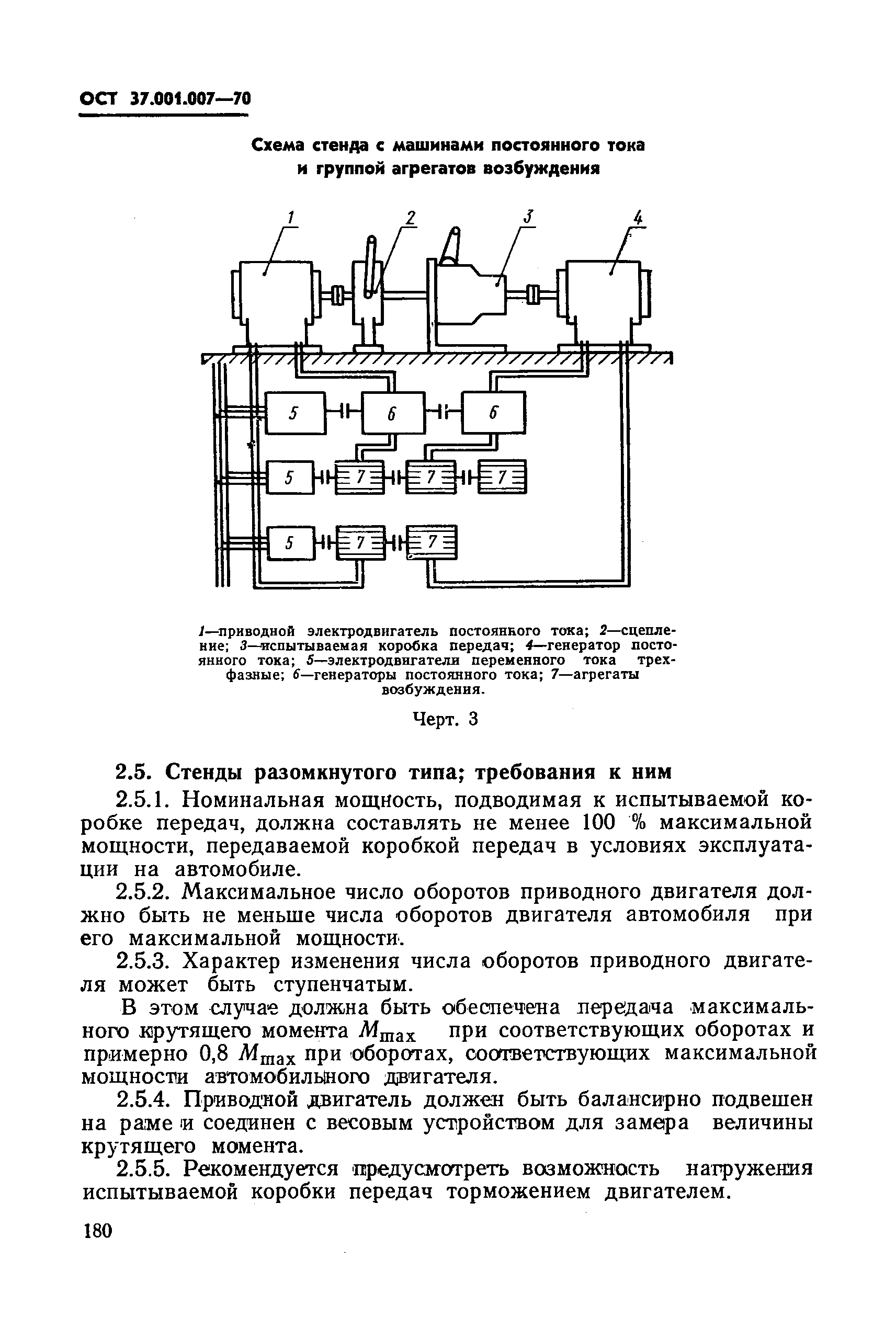 ОСТ 37.001.007—70

Схема стенда с машинами постоянного тока и группой агрегатов возбуждения

1 2 3 4

5 6 6

5 7 7 7

5 7 7

1—приводной электродвигатель постоянного тока; 2—сцепление; 3—испытываемая коробка передач; 4—генератор постоянного тока; 5—электродвигатели переменного тока трехфазные; 6—генераторы постоянного тока; 7—агрегаты возбуждения.

Черт. 3

2.5. Стенды разомкнутого типа; требования к ним

2.5.1. Номинальная мощность, подводимая к испытываемой коробке передач, должна составлять не менее 100 % максимальной мощности, передаваемой коробкой передач в условиях эксплуатации на автомобиле.

2.5.2. Максимальное число оборотов приводного двигателя должно быть не меньше числа оборотов двигателя автомобиля при его максимальной мощности.

2.5.3. Характер изменения числа оборотов приводного двигателя может быть ступенчатым.

В этом случае должна быть обеспечена передача максимального крутящего момента $M_{max}$ при соответствующих оборотах и примерно 0,8 $M_{max}$ при оборотах, соответствующих максимальной мощности автомобильного двигателя.

2.5.4. Приводной двигатель должен быть балансирно подвешен на раме и соединен с весовым устройством для замера величины крутящего момента.

2.5.5. Рекомендуется предусмотреть возможность нагружения испытываемой коробки передач торможением двигателем.

180